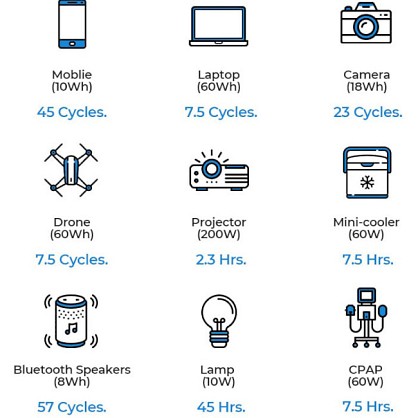 Moblie
(10Wh)

45 Cycles.

Laptop
(60Wh)

7.5 Cycles.

Camera
(18Wh)

23 Cycles.

Drone
(60Wh)

7.5 Cycles.

Projector
(200W)

2.3 Hrs.

Mini-cooler
(60W)

7.5 Hrs.

Bluetooth Speakers
(8Wh)

57 Cycles.

Lamp
(10W)

45 Hrs.

CPAP
(60W)

7.5 Hrs.